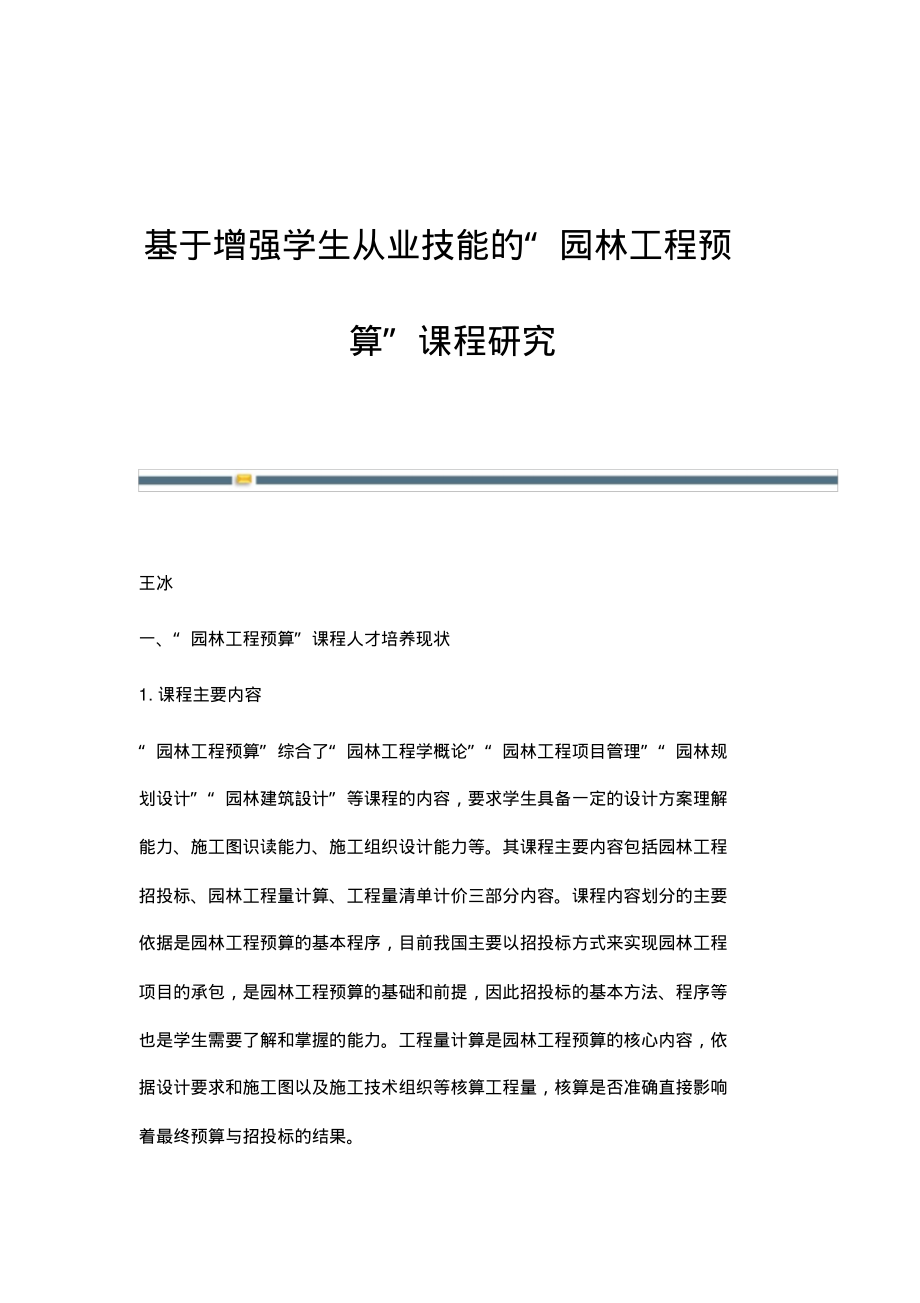 基于增强学生从业技能的“园林工程预算”课程研究

王冰

一、“园林工程预算”课程人才培养现状

1. 课程主要内容

“园林工程预算”综合了“园林工程学概论”“园林工程项目管理”“园林规划设计”“园林建筑設计”等课程的内容，要求学生具备一定的设计方案理解能力、施工图识读能力、施工组织设计能力等。其课程主要内容包括园林工程招投标、园林工程量计算、工程量清单计价三部分内容。课程内容划分的主要依据是园林工程预算的基本程序，目前我国主要以招投标方式来实现园林工程项目的承包，是园林工程预算的基础和前提，因此招投标的基本方法、程序等也是学生需要了解和掌握的能力。工程量计算是园林工程预算的核心内容，依据设计要求和施工图以及施工技术组织等核算工程量，核算是否准确直接影响着最终预算与招投标的结果。